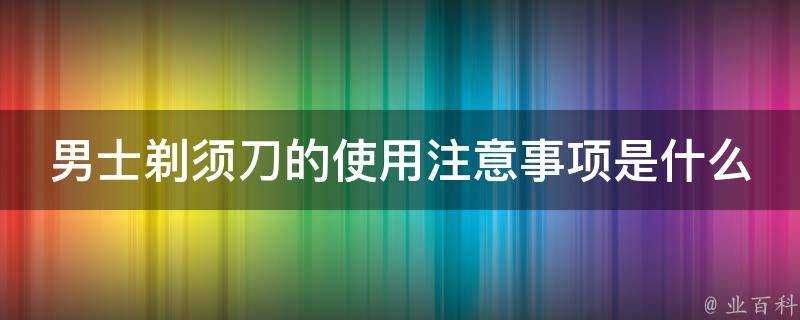 男士剃须刀的使用注意事项是什么

@ 业百科